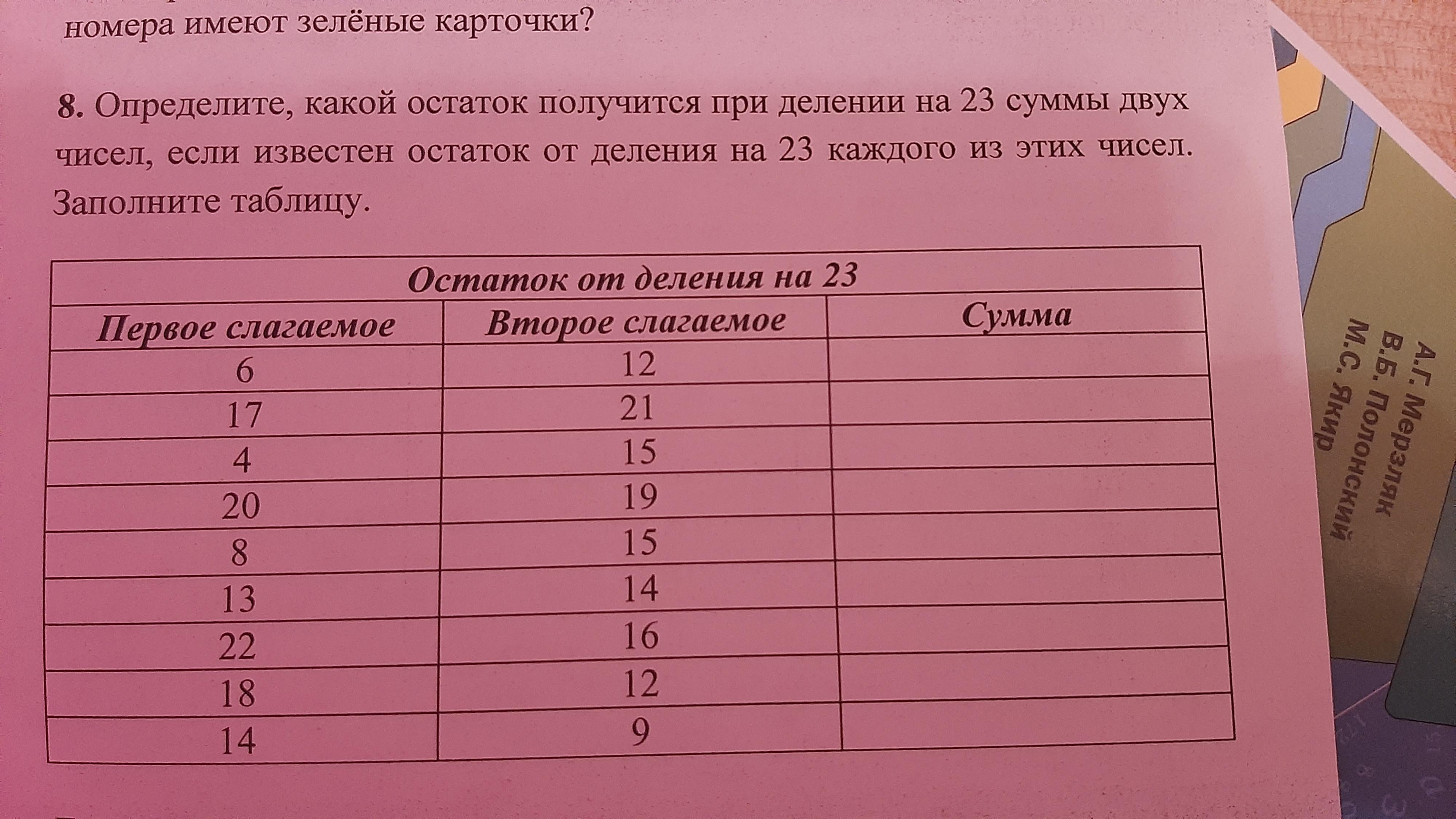 номера имеют зелёные карточки?

8. Определите, какой остаток получится при делении на 23 суммы двух чисел, если известен остаток от деления на 23 каждого из этих чисел. Заполните таблицу.

| Остаток от деления на 23 | | |
|---|---|---|
| Первое слагаемое | Второе слагаемое | Сумма |
| 6 | 12 | |
| 17 | 21 | |
| 4 | 15 | |
| 20 | 19 | |
| 8 | 15 | |
| 13 | 14 | |
| 22 | 16 | |
| 18 | 12 | |
| 14 | 9 | |

А.Г. Мерзляк
В.Б. Полонский
М.С. Якир